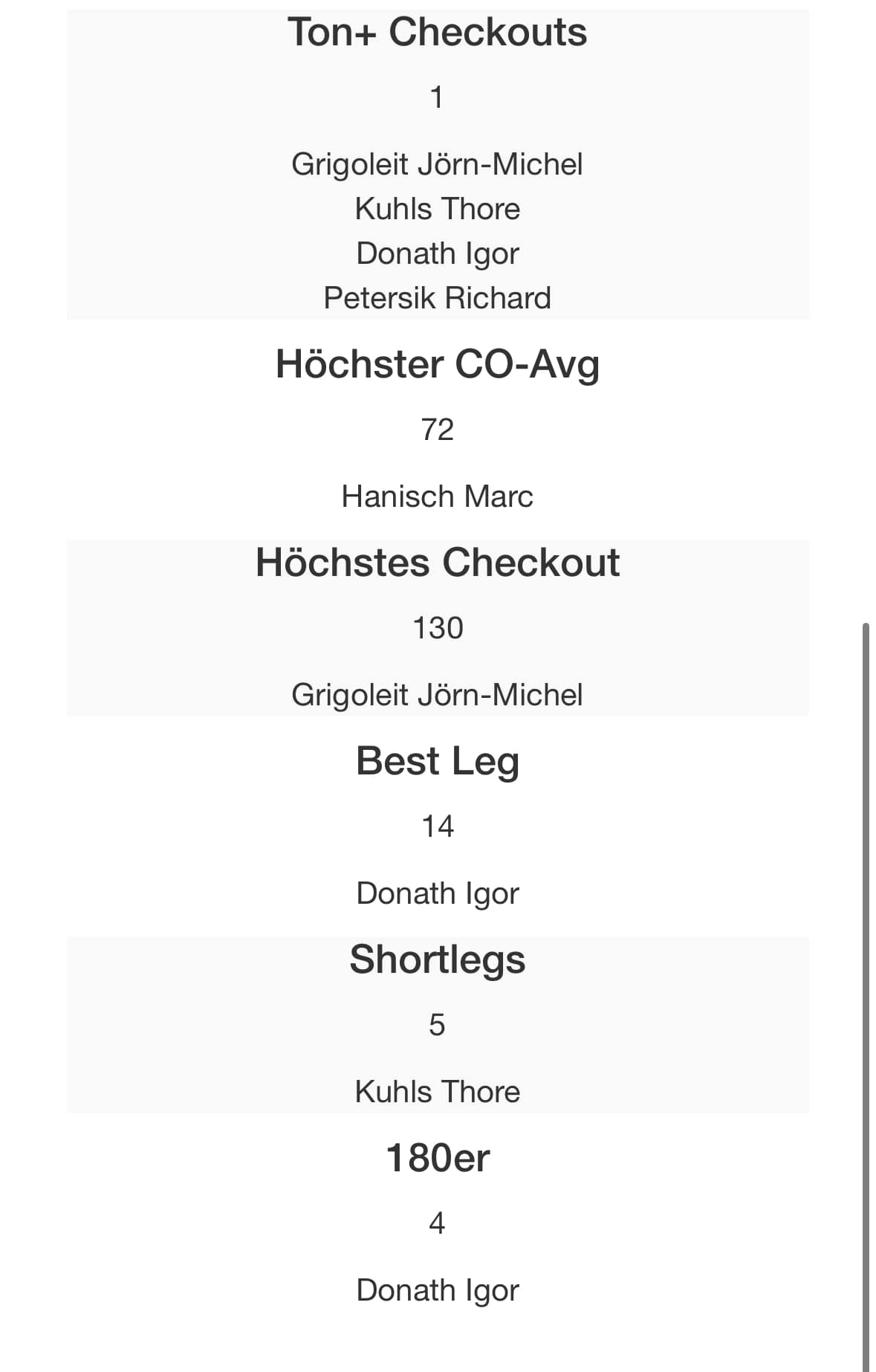 Ton+ Checkouts

1

Grigoleit Jörn-Michel
Kuhls Thore
Donath Igor
Petersik Richard

Höchster CO-Avg

72

Hanisch Marc

Höchstes Checkout

130

Grigoleit Jörn-Michel

Best Leg

14

Donath Igor

Shortlegs

5

Kuhls Thore

180er

4

Donath Igor